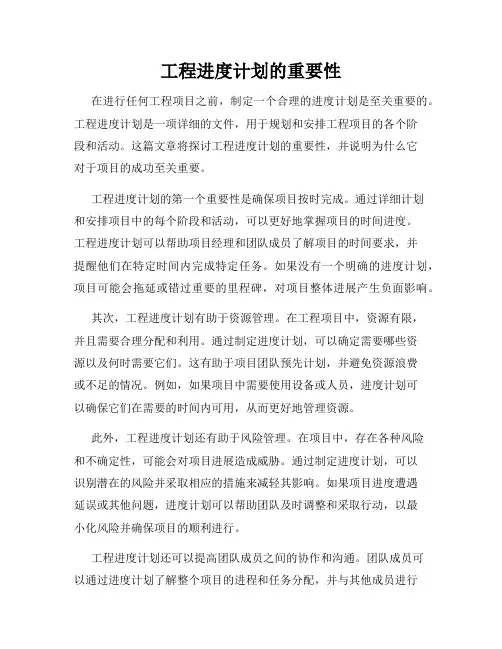 工程进度计划的重要性

在进行任何工程项目之前，制定一个合理的进度计划是至关重要的。工程进度计划是一项详细的文件，用于规划和安排工程项目的各个阶段和活动。这篇文章将探讨工程进度计划的重要性，并说明为什么它对于项目的成功至关重要。

工程进度计划的第一个重要性是确保项目按时完成。通过详细计划和安排项目中的每个阶段和活动，可以更好地掌握项目的时间进度。工程进度计划可以帮助项目经理和团队成员了解项目的时间要求，并提醒他们在特定时间内完成特定任务。如果没有一个明确的进度计划，项目可能会拖延或错过重要的里程碑，对项目整体进展产生负面影响。

其次，工程进度计划有助于资源管理。在工程项目中，资源有限，并且需要合理分配和利用。通过制定进度计划，可以确定需要哪些资源以及何时需要它们。这有助于项目团队预先计划，并避免资源浪费或不足的情况。例如，如果项目中需要使用设备或人员，进度计划可以确保它们在需要的时间内可用，从而更好地管理资源。

此外，工程进度计划还有助于风险管理。在项目中，存在各种风险和不确定性，可能会对项目进展造成威胁。通过制定进度计划，可以识别潜在的风险并采取相应的措施来减轻其影响。如果项目进度遭遇延误或其他问题，进度计划可以帮助团队及时调整和采取行动，以最小化风险并确保项目的顺利进行。

工程进度计划还可以提高团队成员之间的协作和沟通。团队成员可以通过进度计划了解整个项目的进程和任务分配，并与其他成员进行